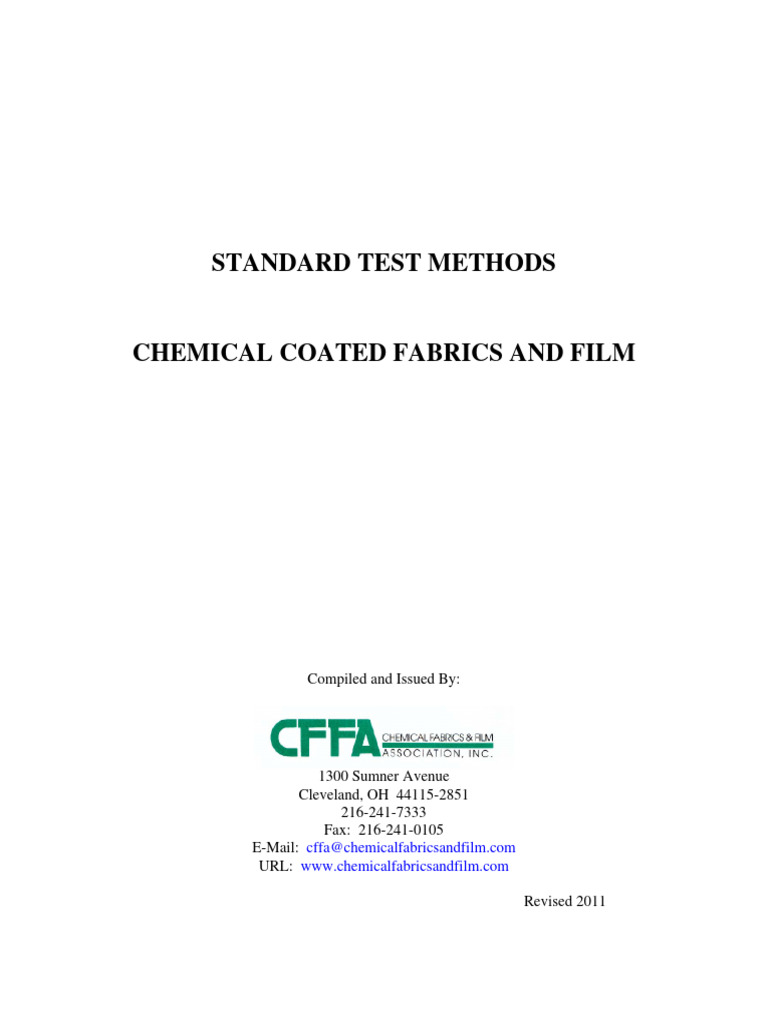 STANDARD TEST METHODS

CHEMICAL COATED FABRICS AND FILM

Compiled and Issued By:

CFFA CHEMICAL FABRICS & FILM ASSOCIATION, INC.

1300 Sumner Avenue
Cleveland, OH 44115-2851
216-241-7333
Fax: 216-241-0105
E-Mail: cffa@chemicalfabricsandfilm.com
URL: www.chemicalfabricsandfilm.com

Revised 2011